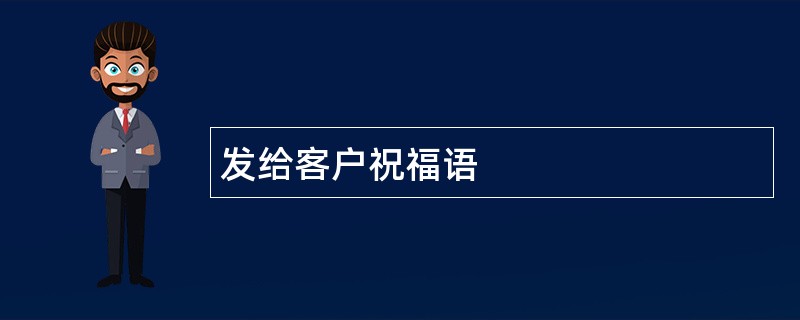 发给客户祝福语